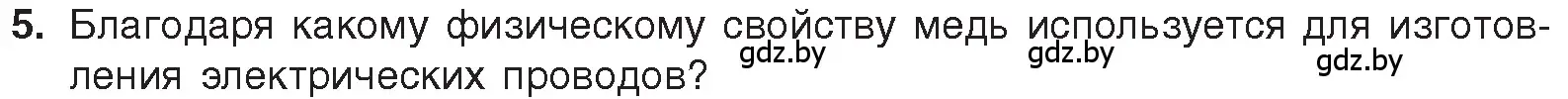 5. Благодаря какому физическому свойству медь используется для изготовления электрических проводов?

gdz.by gdz.by gdz.by